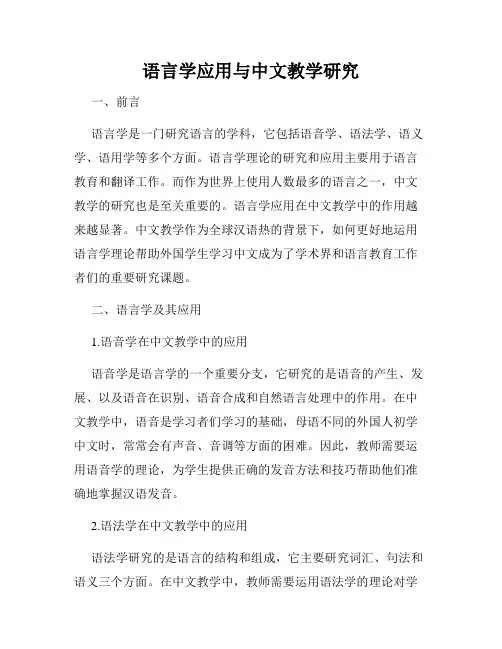 语言学应用与中文教学研究

一、前言

语言学是一门研究语言的学科，它包括语音学、语法学、语义学、语用学等多个方面。语言学理论的研究和应用主要用于语言教育和翻译工作。而作为世界上使用人数最多的语言之一，中文教学的研究也是至关重要的。语言学应用在中文教学中的作用越来越显著。中文教学作为全球汉语热的背景下，如何更好地运用语言学理论帮助外国学生学习中文成为了学术界和语言教育工作者们的重要研究课题。

二、语言学及其应用

1.语音学在中文教学中的应用

语音学是语言学的一个重要分支，它研究的是语音的产生、发展、以及语音在识别、语音合成和自然语言处理中的作用。在中文教学中，语音是学习者们学习的基础，母语不同的外国人初学中文时，常常会有声音、音调等方面的困难。因此，教师需要运用语音学的理论，为学生提供正确的发音方法和技巧帮助他们准确地掌握汉语发音。

2.语法学在中文教学中的应用

语法学研究的是语言的结构和组成，它主要研究词汇、句法和语义三个方面。在中文教学中，教师需要运用语法学的理论对学